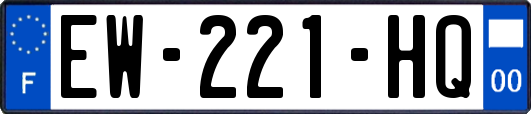 F
EW-221-HQ
00